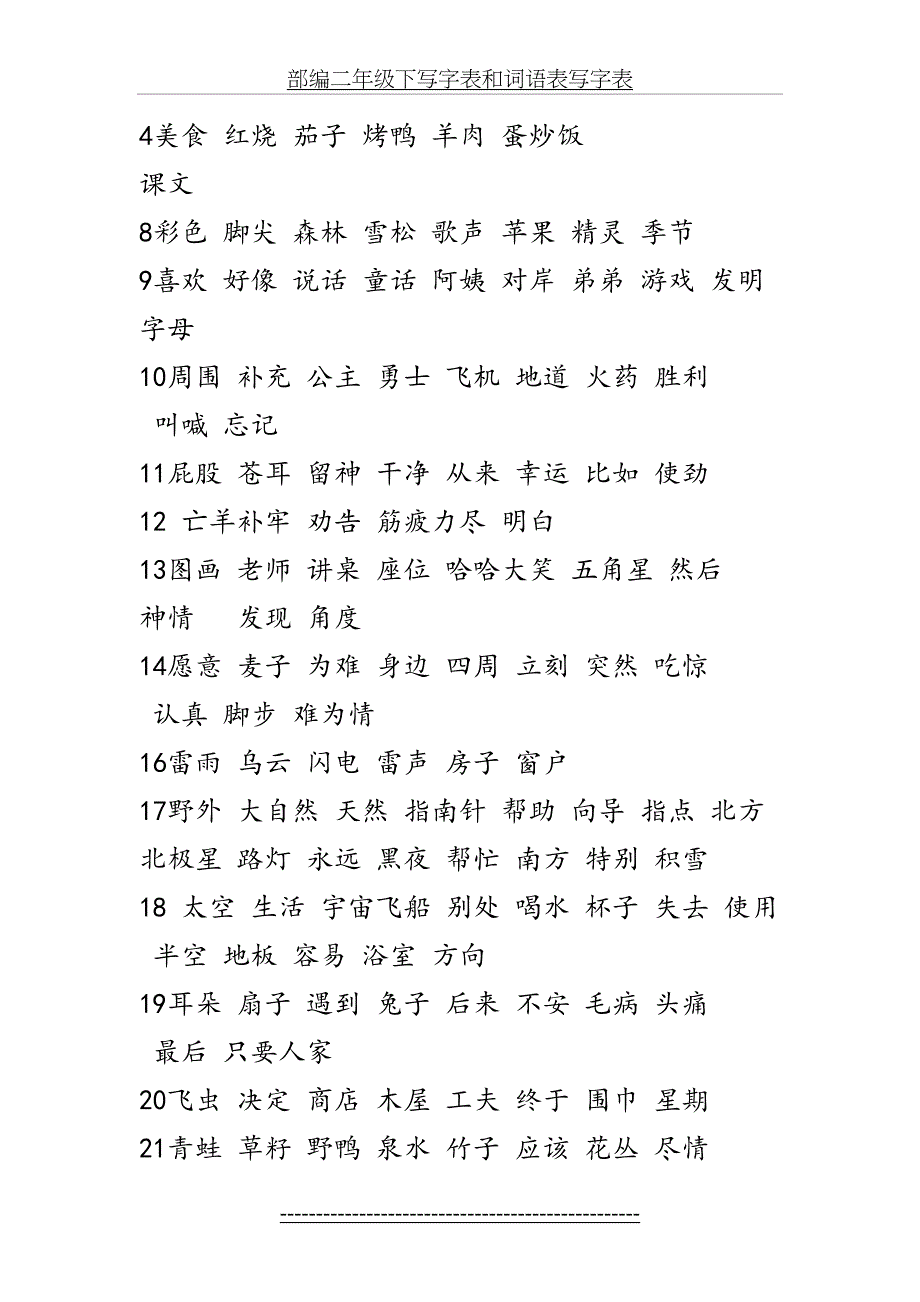 部编二年级下写字表和词语表写字表

4美食 红烧 茄子 烤鸭 羊肉 蛋炒饭

课文

8彩色 脚尖 森林 雪松 歌声 苹果 精灵 季节

9喜欢 好像 说话 童话 阿姨 对岸 弟弟 游戏 发明 字母

10周围 补充 公主 勇士 飞机 地道 火药 胜利 叫喊 忘记

11屁股 苍耳 留神 干净 从来 幸运 比如 使劲

12 亡羊补牢 劝告 筋疲力尽 明白

13图画 老师 讲桌 座位 哈哈大笑 五角星 然后 神情 发现 角度

14愿意 麦子 为难 身边 四周 立刻 突然 吃惊 认真 脚步 难为情

16雷雨 乌云 闪电 雷声 房子 窗户

17野外 大自然 天然 指南针 帮助 向导 指点 北方 北极星 路灯 永远 黑夜 帮忙 南方 特别 积雪

18 太空 生活 宇宙飞船 别处 喝水 杯子 失去 使用 半空 地板 容易 浴室 方向

19耳朵 扇子 遇到 兔子 后来 不安 毛病 头痛 最后 只要人家

20飞虫 决定 商店 木屋 工夫 终于 围巾 星期

21青蛙 草籽 野鸭 泉水 竹子 应该 花丛 尽情

-----------------------------------------------